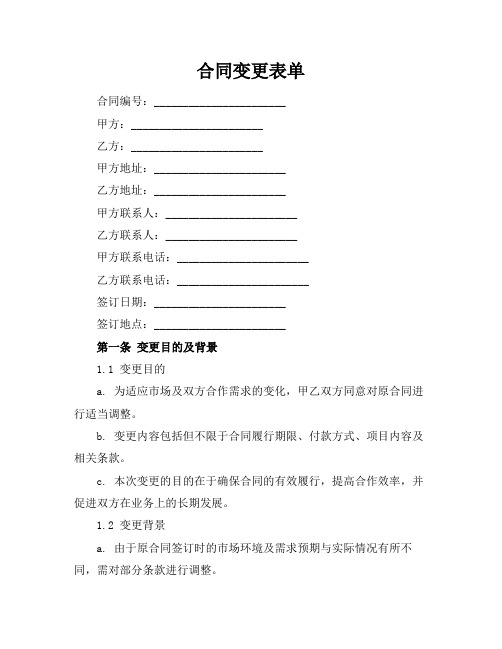 合同变更表单

合同编号：________________________

甲方：________________________

乙方：________________________

甲方地址：________________________

乙方地址：________________________

甲方联系人：________________________

乙方联系人：________________________

甲方联系电话：________________________

乙方联系电话：________________________

签订日期：________________________

签订地点：________________________

第一条 变更目的及背景

1.1 变更目的

a. 为适应市场及双方合作需求的变化，甲乙双方同意对原合同进行适当调整。

b. 变更内容包括但不限于合同履行期限、付款方式、项目内容及相关条款。

c. 本次变更的目的在于确保合同的有效履行，提高合作效率，并促进双方在业务上的长期发展。

1.2 变更背景

a. 由于原合同签订时的市场环境及需求预期与实际情况有所不同，需对部分条款进行调整。